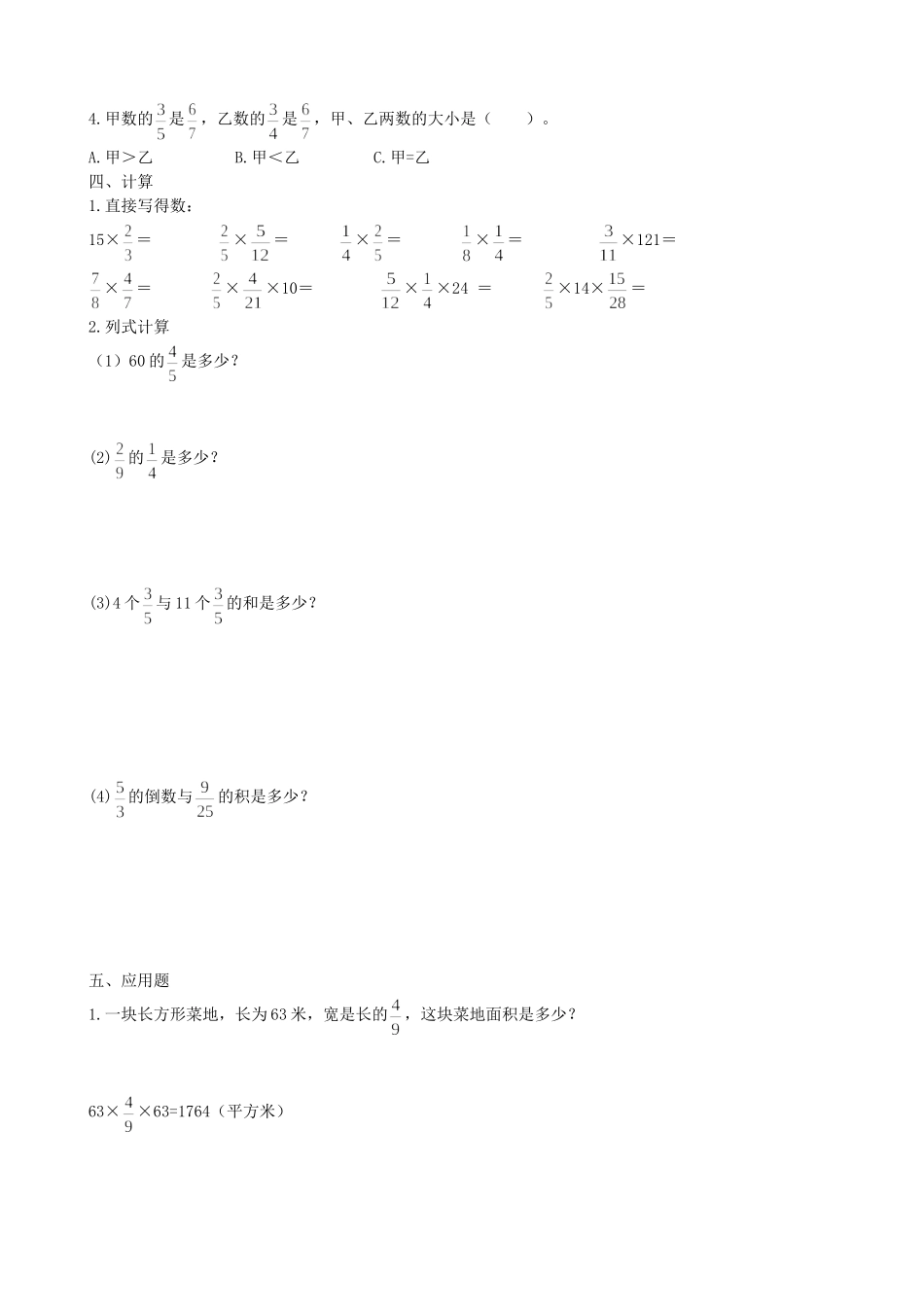 4.甲数的$\frac{3}{5}$是$\frac{6}{7}$，乙数的$\frac{3}{4}$是$\frac{6}{7}$，甲、乙两数的大小是（　　）。

A.甲＞乙　　B.甲＜乙　　C.甲=乙

四、计算

1.直接写得数：

$15\times\frac{2}{3}=$　　$\frac{2}{5}\times\frac{5}{12}=$　　$\frac{1}{4}\times\frac{2}{5}=$　　$\frac{1}{8}\times\frac{1}{4}=$　　$\frac{3}{11}\times121=$

$\frac{7}{8}\times\frac{4}{7}=$　　$\frac{2}{5}\times\frac{4}{21}\times10=$　　$\frac{5}{12}\times\frac{1}{4}\times24=$　　$\frac{2}{5}\times14\times\frac{15}{28}=$

2.列式计算

（1）60的$\frac{4}{5}$是多少？

(2)$\frac{2}{9}$的$\frac{1}{4}$是多少？

(3)4个$\frac{3}{5}$与11个$\frac{3}{5}$的和是多少？

(4)$\frac{5}{3}$的倒数与$\frac{9}{25}$的积是多少？

五、应用题

1.一块长方形菜地，长为63米，宽是长的$\frac{4}{9}$，这块菜地面积是多少？

$63\times\frac{4}{9}\times63=1764$（平方米）